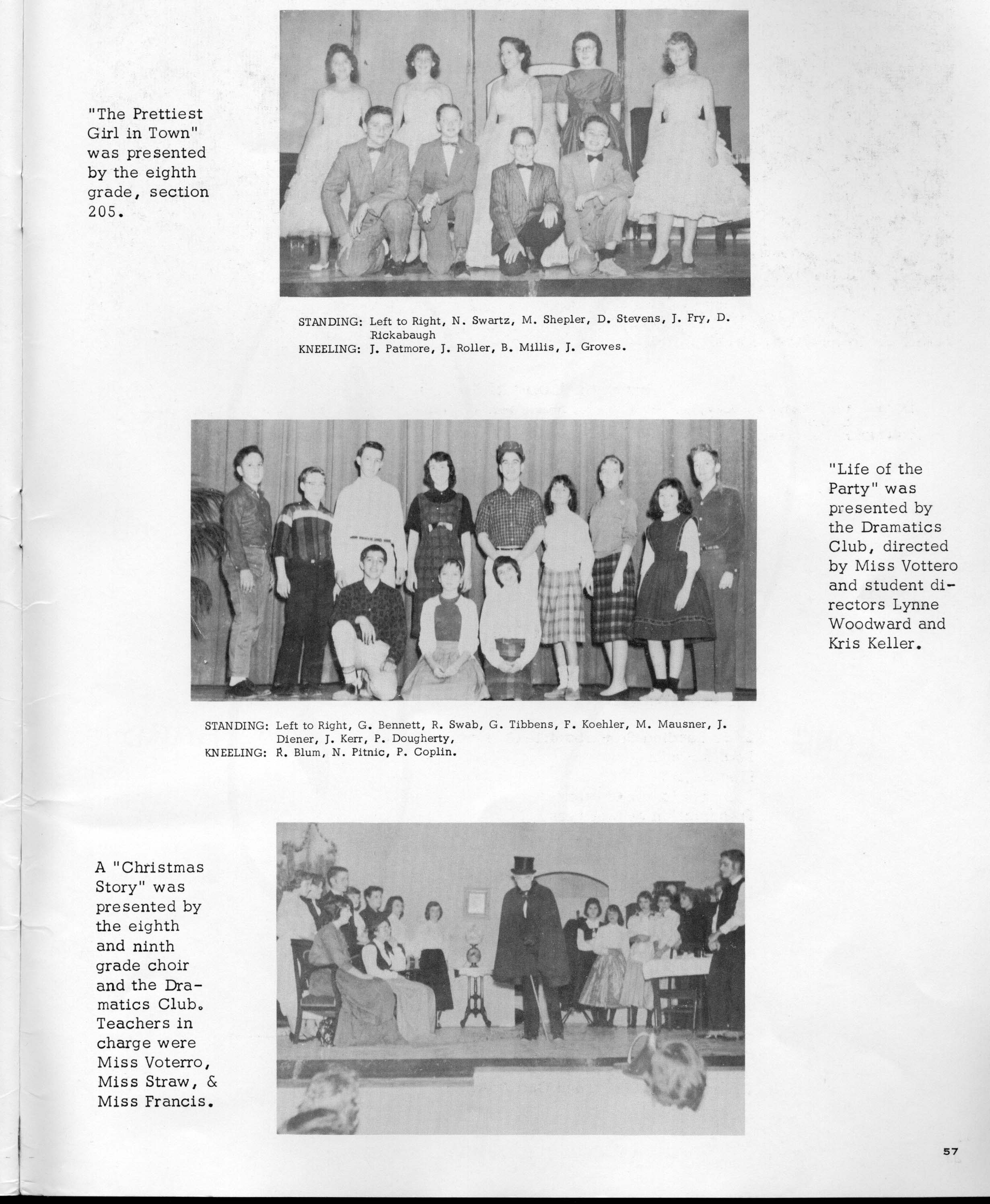 "The Prettiest Girl in Town" was presented by the eighth grade, section 205.

STANDING: Left to Right, N. Swartz, M. Shepler, D. Stevens, J. Fry, D. Rickabaugh
KNEELING: J. Patmore, J. Roller, B. Millis, J. Groves.

"Life of the Party" was presented by the Dramatics Club, directed by Miss Vottero and student directors Lynne Woodward and Kris Keller.

STANDING: Left to Right, G. Bennett, R. Swab, G. Tibbens, F. Koehler, M. Mausner, J. Diener, J. Kerr, P. Dougherty,
KNEELING: R. Blum, N. Pitnic, P. Coplin.

A "Christmas Story" was presented by the eighth and ninth grade choir and the Dramatics Club. Teachers in charge were Miss Voterro, Miss Straw, & Miss Francis.

57